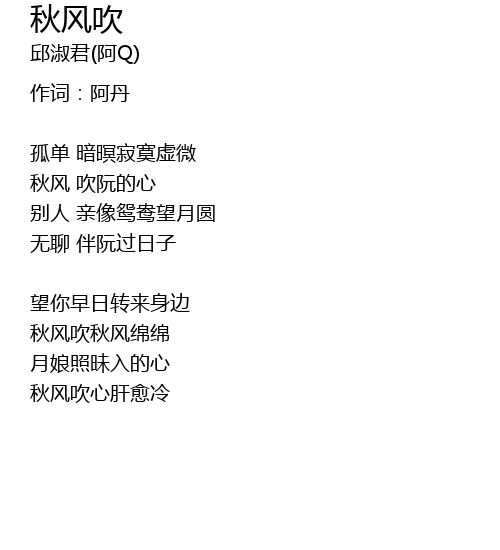 秋风吹
邱淑君(阿Q)

作词：阿丹

孤单 暗暝寂寞虚微
秋风 吹阮的心
别人 亲像鸳鸯望月圆
无聊 伴阮过日子

望你早日转来身边
秋风吹秋风绵绵
月娘照昧入的心
秋风吹心肝愈冷